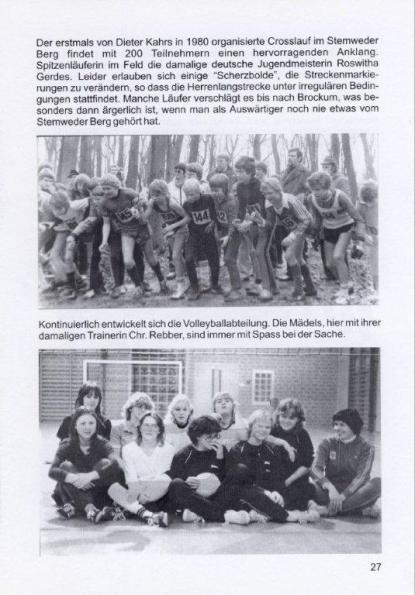 Der erstmals von Dieter Kahrs in 1980 organisierte Crosslauf im Stemweder Berg findet mit 200 Teilnehmern einen hervorragenden Anklang. Spitzenläuferin im Feld die damalige deutsche Jugendmeisterin Roswitha Gerdes. Leider erlauben sich einige "Scherzbolde", die Streckenmarkierungen zu verändern, so dass die Herrenlangstrecke unter irregulären Bedingungen stattfindet. Manche Läufer verschlägt es bis nach Brockum, was besonders dann ärgerlich ist, wenn man als Auswärtiger noch nie etwas vom Stemweder Berg gehört hat.

145

144

Kontinuierlich entwickelt sich die Volleyballabteilung. Die Mädels, hier mit ihrer damaligen Trainerin Chr. Rebber, sind immer mit Spass bei der Sache.

27